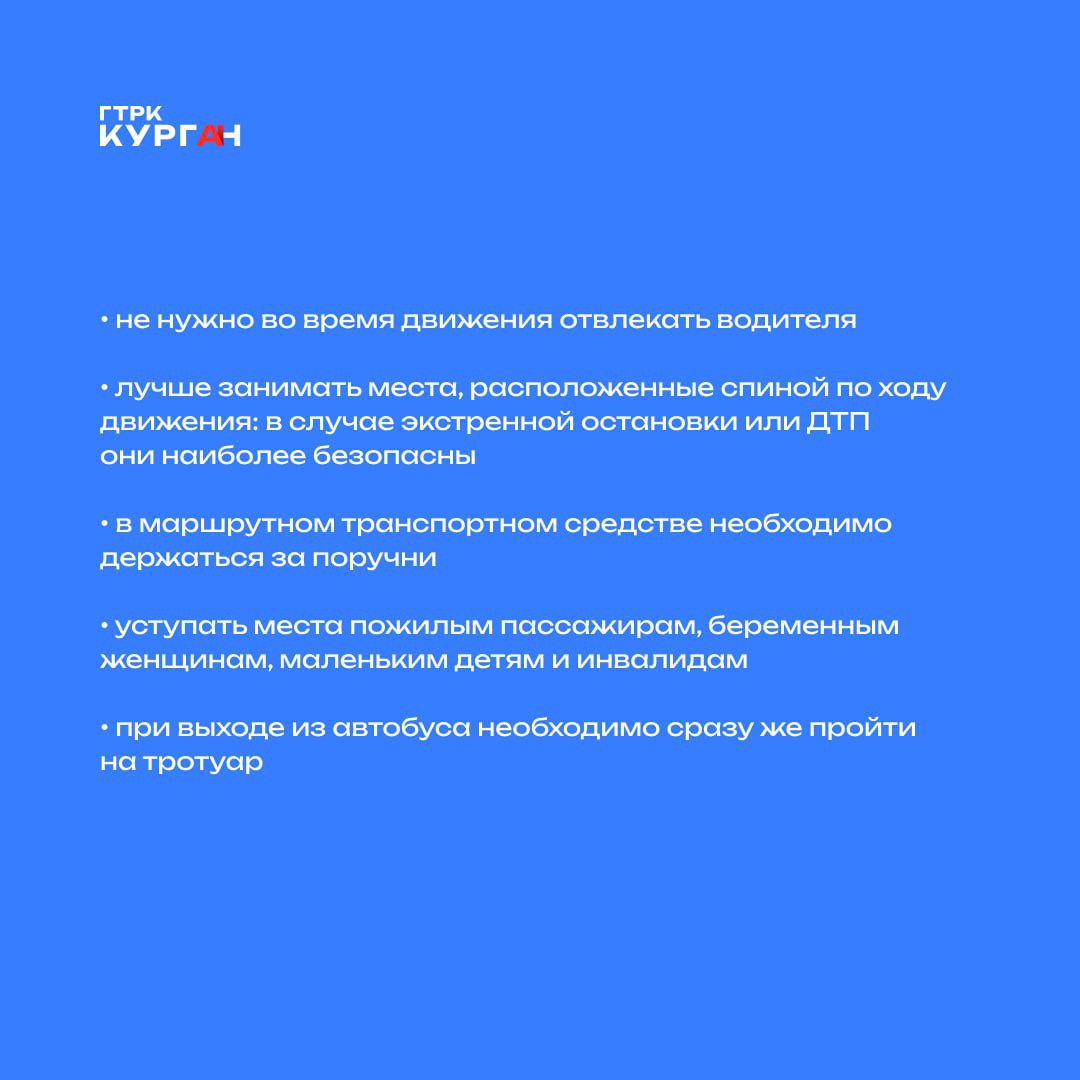 ГТРК
КУРГАН

• не нужно во время движения отвлекать водителя

• лучше занимать места, расположенные спиной по ходу движения: в случае экстренной остановки или ДТП они наиболее безопасны

• в маршрутном транспортном средстве необходимо держаться за поручни

• уступать места пожилым пассажирам, беременным женщинам, маленьким детям и инвалидам

• при выходе из автобуса необходимо сразу же пройти на тротуар